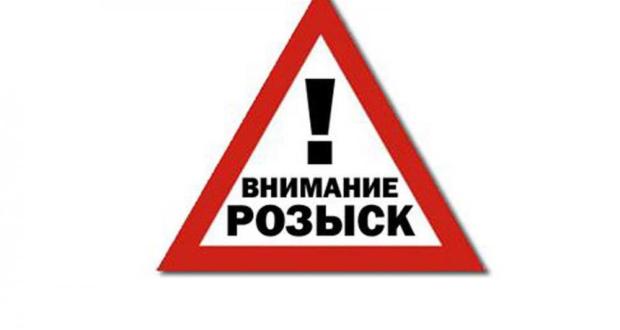 !
ВНИМАНИЕ
РОЗЫСК